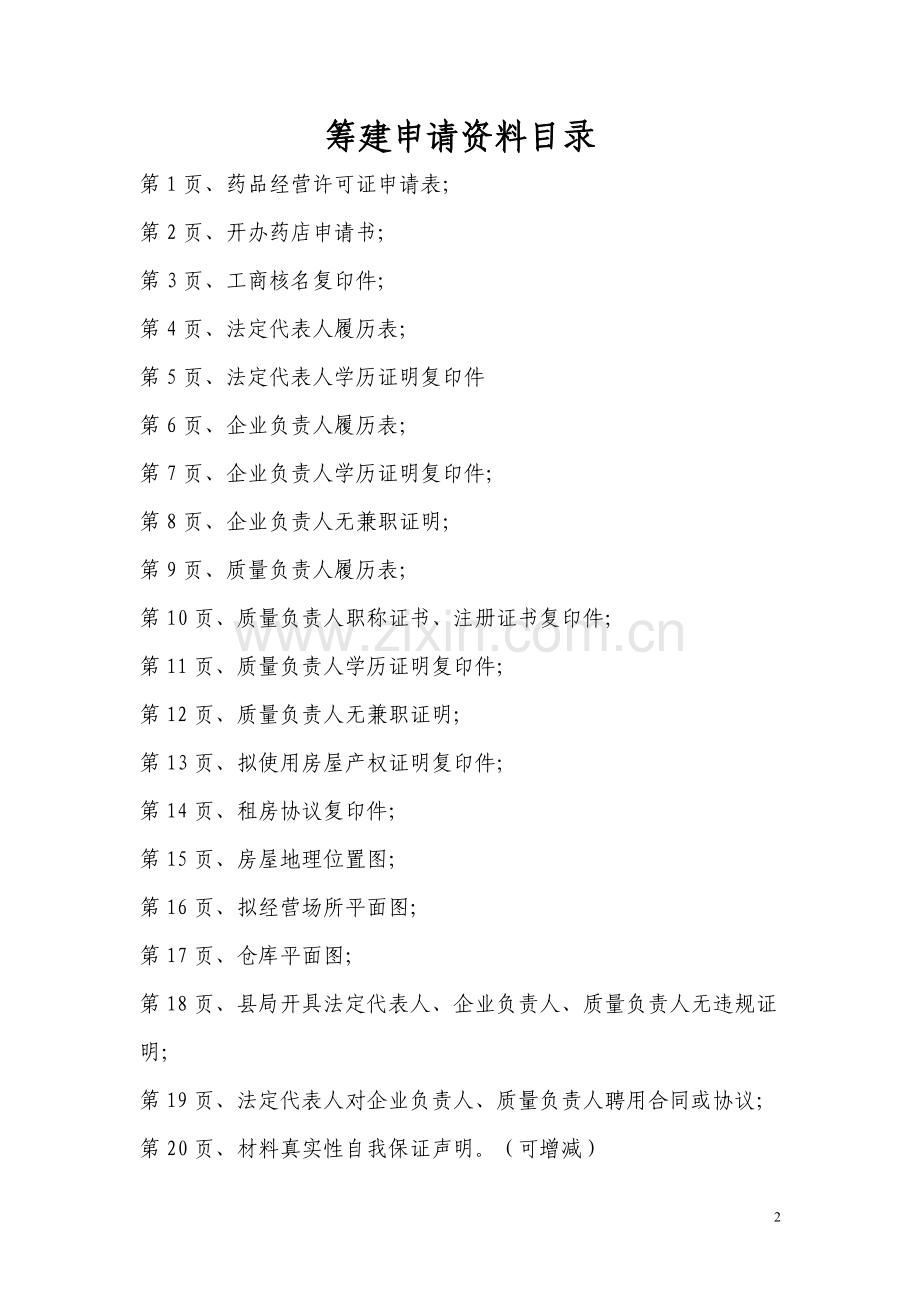 筹建申请资料目录

第 1 页、药品经营许可证申请表;

第 2 页、开办药店申请书;

第 3 页、工商核名复印件;

第 4 页、法定代表人履历表;

第 5 页、法定代表人学历证明复印件

第 6 页、企业负责人履历表;

第 7 页、企业负责人学历证明复印件;

第 8 页、企业负责人无兼职证明;

第 9 页、质量负责人履历表;

第 10 页、质量负责人职称证书、注册证书复印件;

www.zixin.com.cn

第 11 页、质量负责人学历证明复印件;

第 12 页、质量负责人无兼职证明;

第 13 页、拟使用房屋产权证明复印件;

第 14 页、租房协议复印件;

第 15 页、房屋地理位置图;

第 16 页、拟经营场所平面图;

第 17 页、仓库平面图;

第 18 页、县局开具法定代表人、企业负责人、质量负责人无违规证明;

第 19 页、法定代表人对企业负责人、质量负责人聘用合同或协议;

第 20 页、材料真实性自我保证声明。（可增减）

2